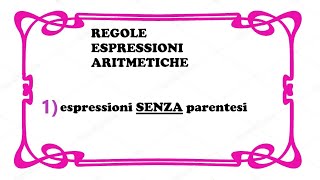 REGOLE
ESPRESSIONI
ARITMETICHE

1) espressioni SENZA parentesi